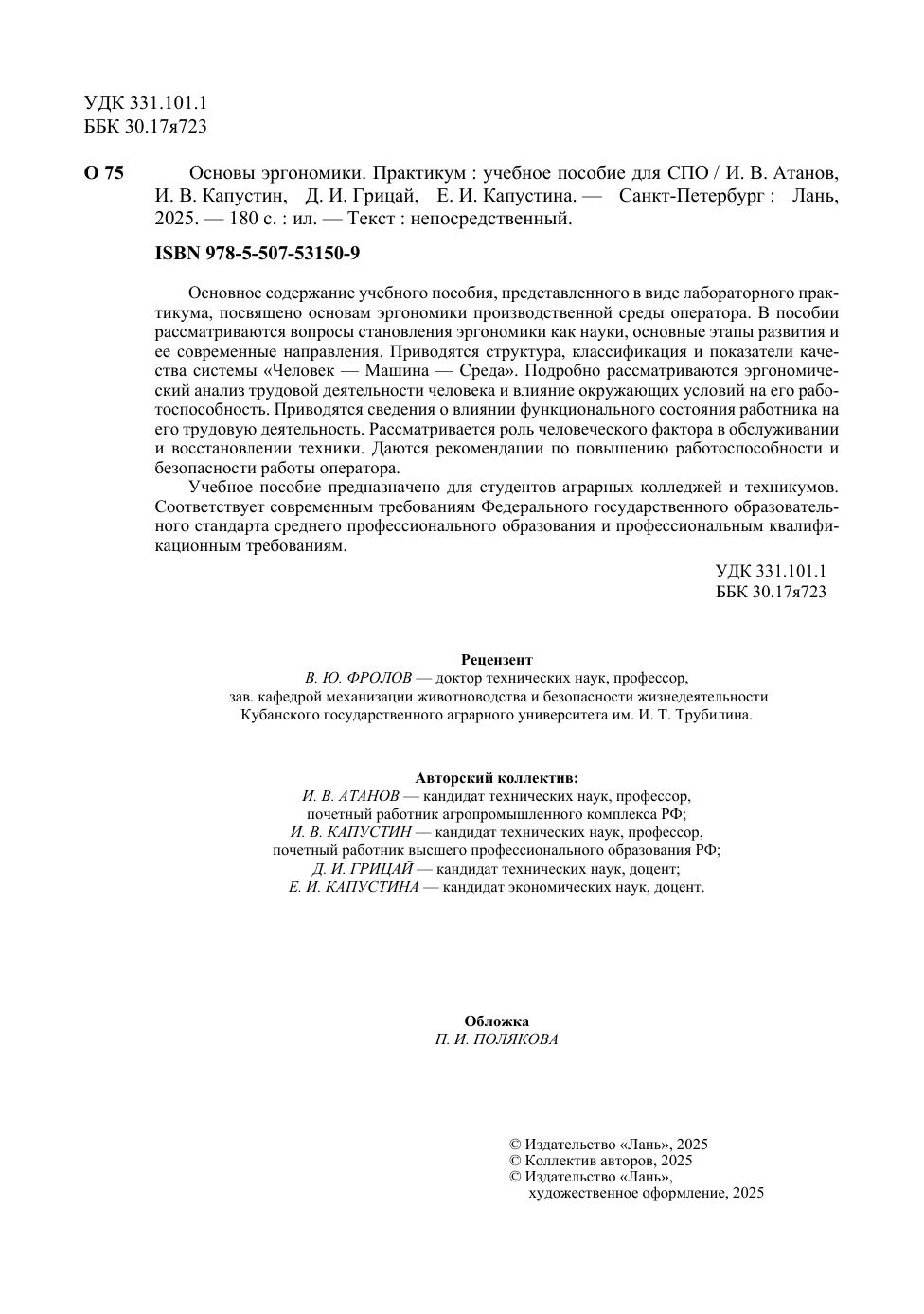 УДК 331.101.1
ББК 30.17я723

О 75 Основы эргономики. Практикум : учебное пособие для СПО / И. В. Атанов, И. В. Капустин, Д. И. Грицай, Е. И. Капустина. — Санкт-Петербург : Лань, 2025. — 180 с. : ил. — Текст : непосредственный.

ISBN 978-5-507-53150-9

Основное содержание учебного пособия, представленного в виде лабораторного практикума, посвящено основам эргономики производственной среды оператора. В пособии рассматриваются вопросы становления эргономики как науки, основные этапы развития и ее современные направления. Приводятся структура, классификация и показатели качества системы «Человек — Машина — Среда». Подробно рассматриваются эргономический анализ трудовой деятельности человека и влияние окружающих условий на его работоспособность. Приводятся сведения о влиянии функционального состояния работника на его трудовую деятельность. Рассматривается роль человеческого фактора в обслуживании и восстановлении техники. Даются рекомендации по повышению работоспособности и безопасности работы оператора.

Учебное пособие предназначено для студентов аграрных колледжей и техникумов. Соответствует современным требованиям Федерального государственного образовательного стандарта среднего профессионального образования и профессиональным квалификационным требованиям.

УДК 331.101.1
ББК 30.17я723

Рецензент
В. Ю. ФРОЛОВ — доктор технических наук, профессор,
зав. кафедрой механизации животноводства и безопасности жизнедеятельности
Кубанского государственного аграрного университета им. И. Т. Трубилина.

Авторский коллектив:
И. В. АТАНОВ — кандидат технических наук, профессор,
почетный работник агропромышленного комплекса РФ;
И. В. КАПУСТИН — кандидат технических наук, профессор,
почетный работник высшего профессионального образования РФ;
Д. И. ГРИЦАЙ — кандидат технических наук, доцент;
Е. И. КАПУСТИНА — кандидат экономических наук, доцент.

Обложка
П. И. ПОЛЯКОВА

© Издательство «Лань», 2025
© Коллектив авторов, 2025
© Издательство «Лань», художественное оформление, 2025